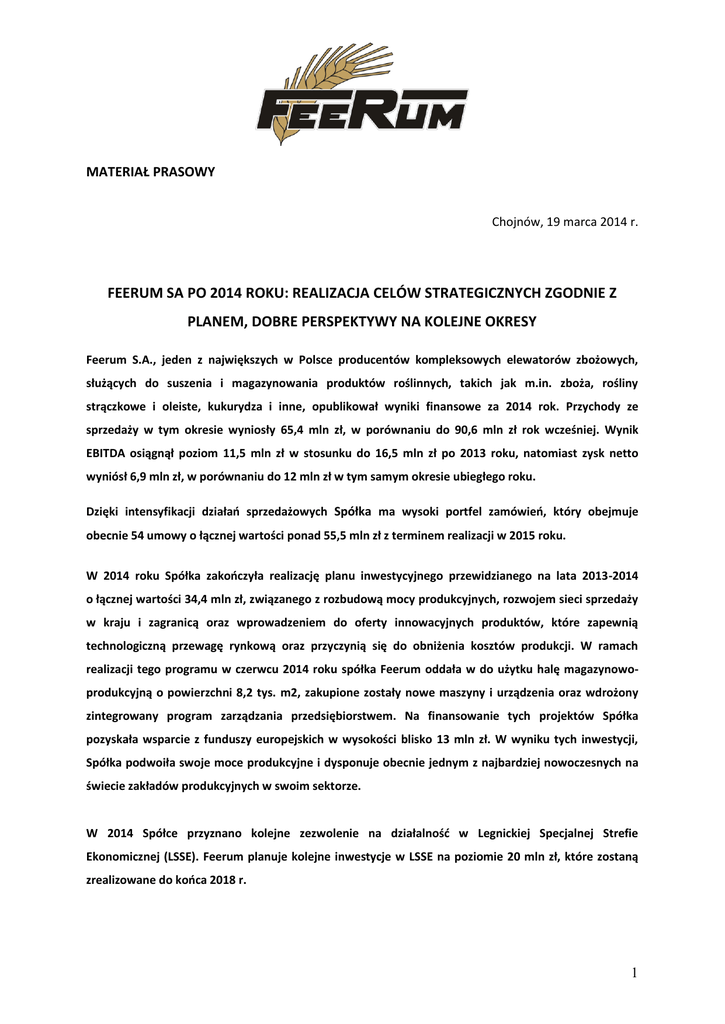 FEERUM

MATERIAŁ PRASOWY

Chojnów, 19 marca 2014 r.

FEERUM SA PO 2014 ROKU: REALIZACJA CELÓW STRATEGICZNYCH ZGODNIE Z PLANEM, DOBRE PERSPEKTYWY NA KOLEJNE OKRESY

Feerum S.A., jeden z największych w Polsce producentów kompleksowych elewatorów zbożowych, służących do suszenia i magazynowania produktów roślinnych, takich jak m.in. zboża, rośliny strączkowe i oleiste, kukurydza i inne, opublikował wyniki finansowe za 2014 rok. Przychody ze sprzedaży w tym okresie wyniosły 65,4 mln zł, w porównaniu do 90,6 mln zł rok wcześniej. Wynik EBITDA osiągnął poziom 11,5 mln zł w stosunku do 16,5 mln zł po 2013 roku, natomiast zysk netto wyniósł 6,9 mln zł, w porównaniu do 12 mln zł w tym samym okresie ubiegłego roku.

Dzięki intensyfikacji działań sprzedażowych Spółka ma wysoki portfel zamówień, który obejmuje obecnie 54 umowy o łącznej wartości ponad 55,5 mln zł z terminem realizacji w 2015 roku.

W 2014 roku Spółka zakończyła realizację planu inwestycyjnego przewidzianego na lata 2013-2014 o łącznej wartości 34,4 mln zł, związanego z rozbudową mocy produkcyjnych, rozwojem sieci sprzedaży w kraju i zagranicą oraz wprowadzeniem do oferty innowacyjnych produktów, które zapewnią technologiczną przewagę rynkową oraz przyczynią się do obniżenia kosztów produkcji. W ramach realizacji tego programu w czerwcu 2014 roku spółka Feerum oddała w do użytku halę magazynowo-produkcyjną o powierzchni 8,2 tys. m2, zakupione zostały nowe maszyny i urządzenia oraz wdrożony zintegrowany program zarządzania przedsiębiorstwem. Na finansowanie tych projektów Spółka pozyskała wsparcie z funduszy europejskich w wysokości blisko 13 mln zł. W wyniku tych inwestycji, Spółka podwoiła swoje moce produkcyjne i dysponuje obecnie jednym z najbardziej nowoczesnych na świecie zakładów produkcyjnych w swoim sektorze.

W 2014 Spółce przyznano kolejne zezwolenie na działalność w Legnickiej Specjalnej Strefie Ekonomicznej (LSSE). Feerum planuje kolejne inwestycje w LSSE na poziomie 20 mln zł, które zostaną zrealizowane do końca 2018 r.

1